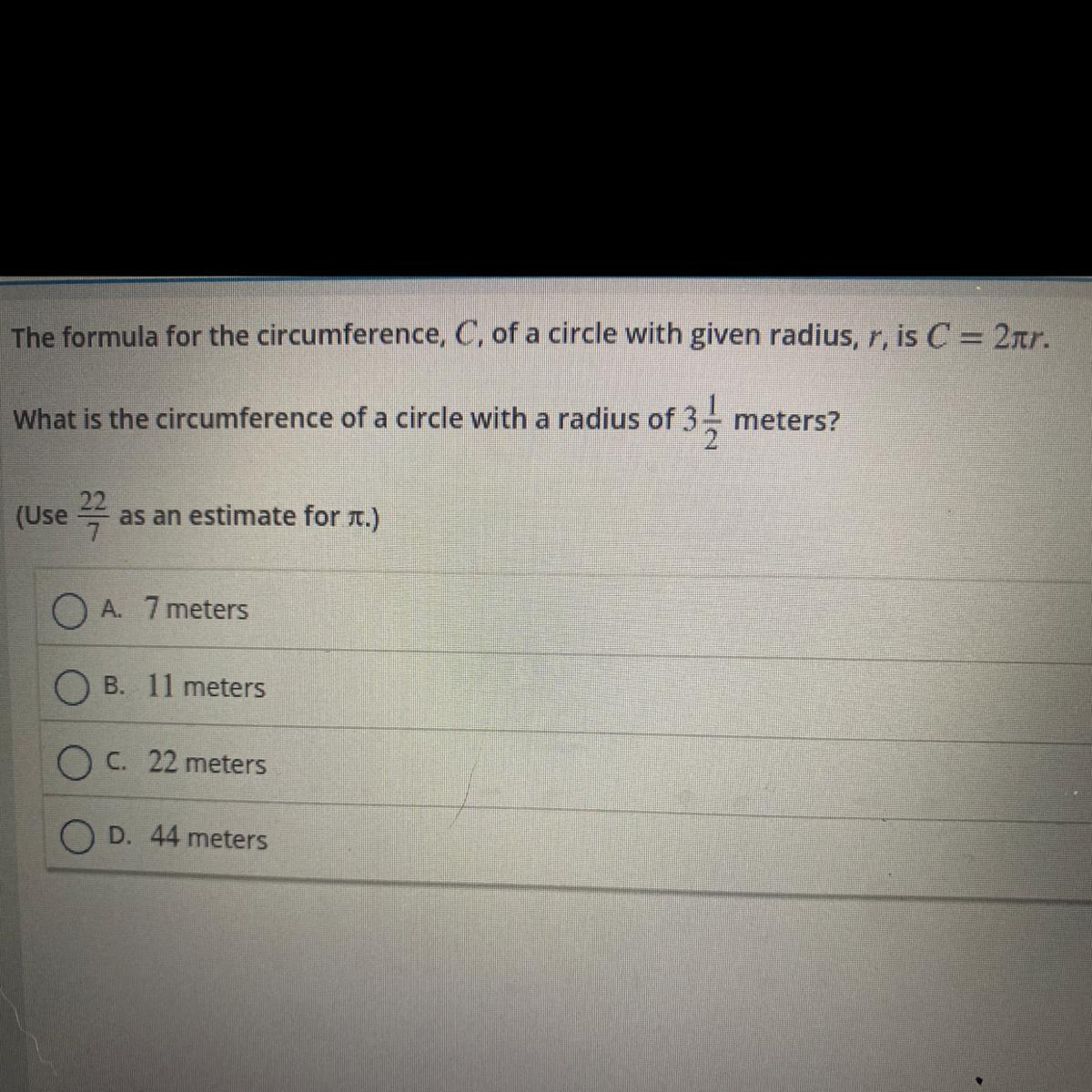 The formula for the circumference, $C$, of a circle with given radius, $r$, is $C = 2\pi r$.

What is the circumference of a circle with a radius of $3\frac{1}{2}$ meters?

(Use $\frac{22}{7}$ as an estimate for $\pi$.)

A. 7 meters

B. 11 meters

C. 22 meters

D. 44 meters